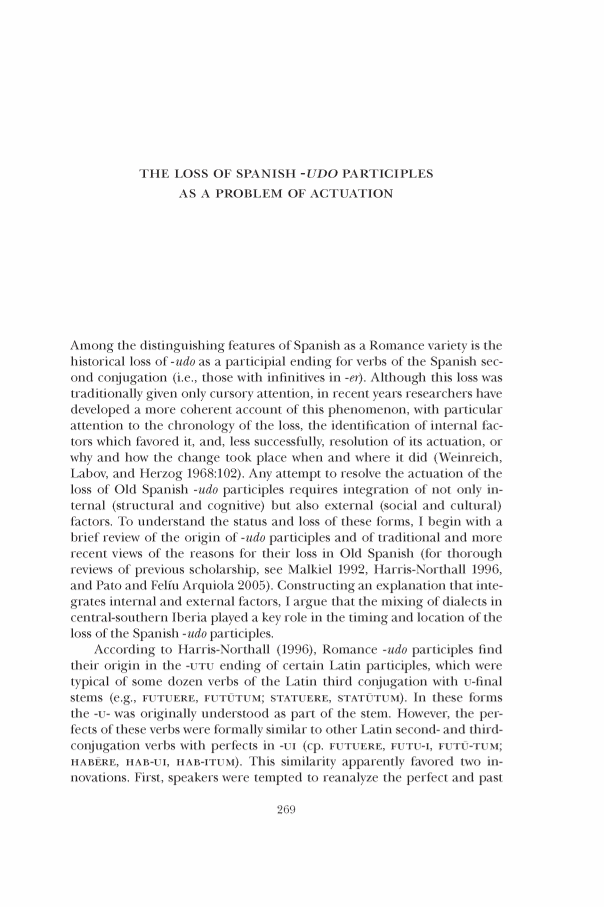 THE LOSS OF SPANISH -UDO PARTICIPLES
AS A PROBLEM OF ACTUATION

Among the distinguishing features of Spanish as a Romance variety is the historical loss of -udo as a participial ending for verbs of the Spanish second conjugation (i.e., those with infinitives in -er). Although this loss was traditionally given only cursory attention, in recent years researchers have developed a more coherent account of this phenomenon, with particular attention to the chronology of the loss, the identification of internal factors which favored it, and, less successfully, resolution of its actuation, or why and how the change took place when and where it did (Weinreich, Labov, and Herzog 1968:102). Any attempt to resolve the actuation of the loss of Old Spanish -udo participles requires integration of not only internal (structural and cognitive) but also external (social and cultural) factors. To understand the status and loss of these forms, I begin with a brief review of the origin of -udo participles and of traditional and more recent views of the reasons for their loss in Old Spanish (for thorough reviews of previous scholarship, see Malkiel 1992, Harris-Northall 1996, and Pato and Felíu Arquiola 2005). Constructing an explanation that integrates internal and external factors, I argue that the mixing of dialects in central-southern Iberia played a key role in the timing and location of the loss of the Spanish -udo participles.

According to Harris-Northall (1996), Romance -udo participles find their origin in the -UTU ending of certain Latin participles, which were typical of some dozen verbs of the Latin third conjugation with U-final stems (e.g., FUTUERE, FUTŪTUM; STATUERE, STATŪTUM). In these forms the -U- was originally understood as part of the stem. However, the perfects of these verbs were formally similar to other Latin second- and third-conjugation verbs with perfects in -UI (cp. FUTUERE, FUTU-I, FUTŪ-TUM; HABĒRE, HAB-UI, HAB-ITUM). This similarity apparently favored two innovations. First, speakers were tempted to reanalyze the perfect and past

269